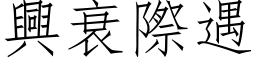 興衰際遇